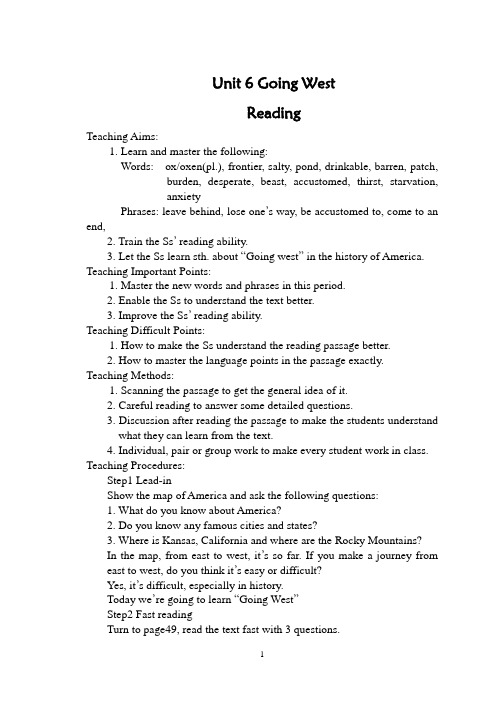 Unit 6 Going West

Reading

Teaching Aims:

1. Learn and master the following:

Words: ox/oxen(pl.), frontier, salty, pond, drinkable, barren, patch, burden, desperate, beast, accustomed, thirst, starvation, anxiety

Phrases: leave behind, lose one's way, be accustomed to, come to an end,

2. Train the Ss' reading ability.

3. Let the Ss learn sth. about "Going west" in the history of America.

Teaching Important Points:

1. Master the new words and phrases in this period.

2. Enable the Ss to understand the text better.

3. Improve the Ss' reading ability.

Teaching Difficult Points:

1. How to make the Ss understand the reading passage better.

2. How to master the language points in the passage exactly.

Teaching Methods:

1. Scanning the passage to get the general idea of it.

2. Careful reading to answer some detailed questions.

3. Discussion after reading the passage to make the students understand what they can learn from the text.

4. Individual, pair or group work to make every student work in class.

Teaching Procedures:

Step1 Lead-in

Show the map of America and ask the following questions:

1. What do you know about America?

2. Do you know any famous cities and states?

3. Where is Kansas, California and where are the Rocky Mountains?

In the map, from east to west, it's so far. If you make a journey from east to west, do you think it's easy or difficult?

Yes, it's difficult, especially in history.

Today we're going to learn "Going West"

Step2 Fast reading

Turn to page49, read the text fast with 3 questions.

1